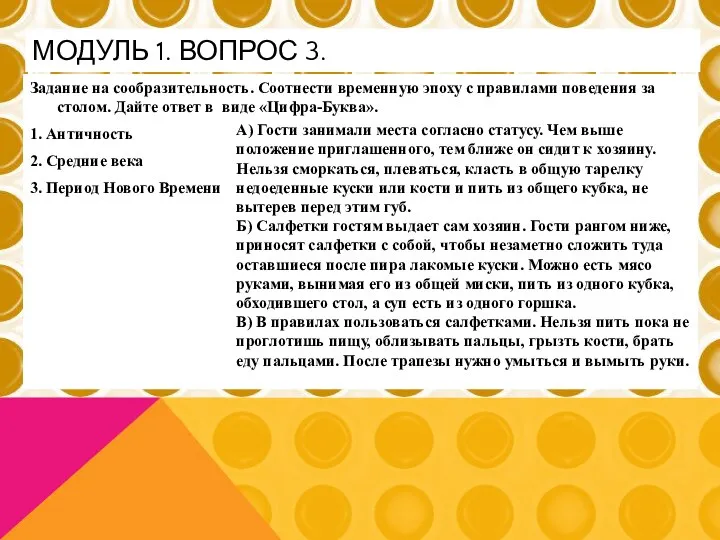 МОДУЛЬ 1. ВОПРОС 3.

Задание на сообразительность. Соотнести временную эпоху с правилами поведения за столом. Дайте ответ в виде «Цифра-Буква».

1. Античность

2. Средние века

3. Период Нового Времени

А) Гости занимали места согласно статусу. Чем выше положение приглашенного, тем ближе он сидит к хозяину. Нельзя сморкаться, плеваться, класть в общую тарелку недоеденные куски или кости и пить из общего кубка, не вытерев перед этим губ.
Б) Салфетки гостям выдает сам хозяин. Гости рангом ниже, приносят салфетки с собой, чтобы незаметно сложить туда оставшиеся после пира лакомые куски. Можно есть мясо руками, вынимая его из общей миски, пить из одного кубка, обходившего стол, а суп есть из одного горшка.
В) В правилах пользоваться салфетками. Нельзя пить пока не проглотишь пищу, облизывать пальцы, грызть кости, брать еду пальцами. После трапезы нужно умыться и вымыть руки.